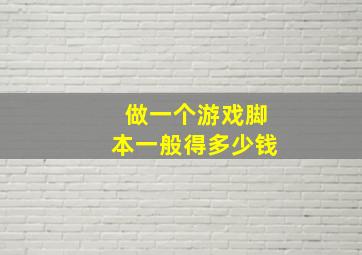 做一个游戏脚本一般得多少钱